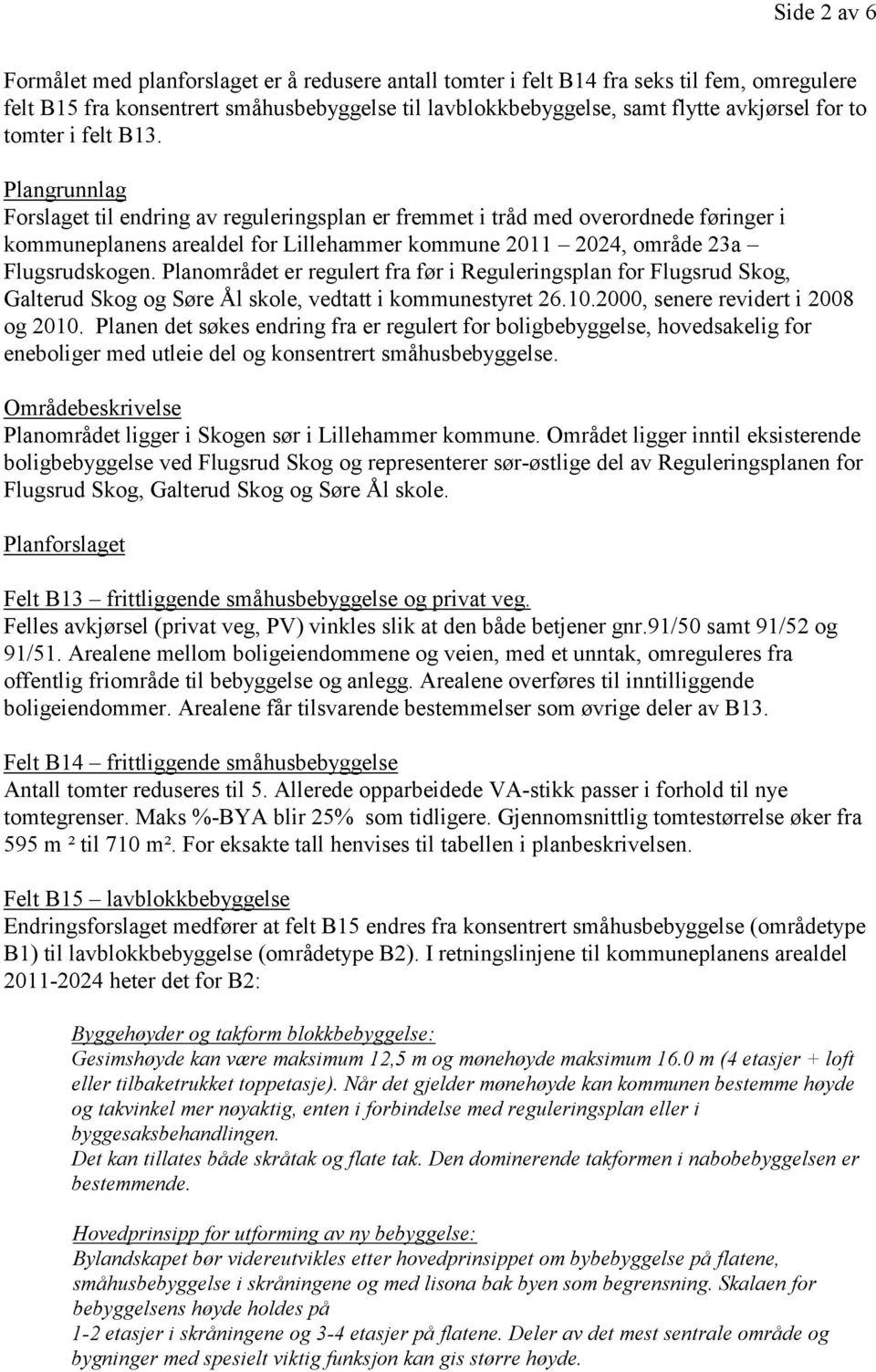 Side 2 av 6

Formålet med planforslaget er å redusere antall tomter i felt B14 fra seks til fem, omregulere felt B15 fra konsentrert småhusbebyggelse til lavblokkbebyggelse, samt flytte avkjørsel for to tomter i felt B13.

Plangrunnlag
Forslaget til endring av reguleringsplan er fremmet i tråd med overordnede føringer i kommuneplanens arealdel for Lillehammer kommune 2011 – 2024, område 23a – Flugsrudskogen. Planområdet er regulert fra før i Reguleringsplan for Flugsrud Skog, Galterud Skog og Søre Ål skole, vedtatt i kommunestyret 26.10.2000, senere revidert i 2008 og 2010. Planen det søkes endring fra er regulert for boligbebyggelse, hovedsakelig for eneboliger med utleie del og konsentrert småhusbebyggelse.

Områdebeskrivelse
Planområdet ligger i Skogen sør i Lillehammer kommune. Området ligger inntil eksisterende boligbebyggelse ved Flugsrud Skog og representerer sør-østlige del av Reguleringsplanen for Flugsrud Skog, Galterud Skog og Søre Ål skole.

Planforslaget

Felt B13 – frittliggende småhusbebyggelse og privat veg.
Felles avkjørsel (privat veg, PV) vinkles slik at den både betjener gnr.91/50 samt 91/52 og 91/51. Arealene mellom boligeiendommene og veien, med et unntak, omreguleres fra offentlig friområde til bebyggelse og anlegg. Arealene overføres til inntilliggende boligeiendommer. Arealene får tilsvarende bestemmelser som øvrige deler av B13.

Felt B14 – frittliggende småhusbebyggelse
Antall tomter reduseres til 5. Allerede opparbeidede VA-stikk passer i forhold til nye tomtegrenser. Maks %-BYA blir 25% som tidligere. Gjennomsnittlig tomtestørrelse øker fra 595 m ² til 710 m². For eksakte tall henvises til tabellen i planbeskrivelsen.

Felt B15 – lavblokkbebyggelse
Endringsforslaget medfører at felt B15 endres fra konsentrert småhusbebyggelse (områdetype B1) til lavblokkbebyggelse (områdetype B2). I retningslinjene til kommuneplanens arealdel 2011-2024 heter det for B2:

Byggehøyder og takform blokkbebyggelse:
Gesimshøyde kan være maksimum 12,5 m og mønehøyde maksimum 16.0 m (4 etasjer + loft eller tilbaketrukket toppetasje). Når det gjelder mønehøyde kan kommunen bestemme høyde og takvinkel mer nøyaktig, enten i forbindelse med reguleringsplan eller i byggesaksbehandlingen.
Det kan tillates både skråtak og flate tak. Den dominerende takformen i nabobebyggelsen er bestemmende.

Hovedprinsipp for utforming av ny bebyggelse:
Bylandskapet bør videreutvikles etter hovedprinsippet om bybebyggelse på flatene, småhusbebyggelse i skråningene og med lisona bak byen som begrensning. Skalaen for bebyggelsens høyde holdes på
1-2 etasjer i skråningene og 3-4 etasjer på flatene. Deler av det mest sentrale område og bygninger med spesielt viktig funksjon kan gis større høyde.